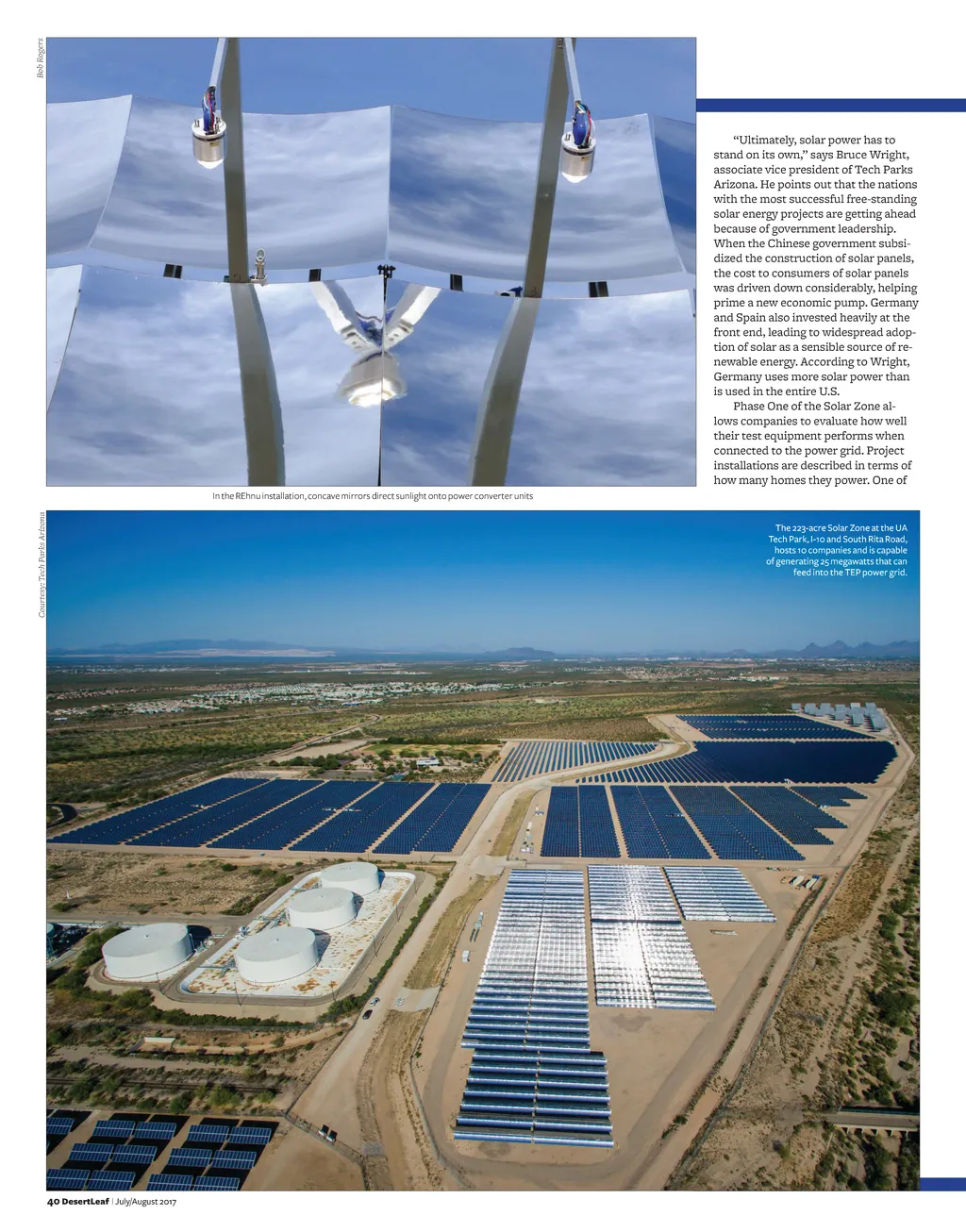 Bob Rogers

"Ultimately, solar power has to stand on its own," says Bruce Wright, associate vice president of Tech Parks Arizona. He points out that the nations with the most successful free-standing solar energy projects are getting ahead because of government leadership. When the Chinese government subsidized the construction of solar panels, the cost to consumers of solar panels was driven down considerably, helping prime a new economic pump. Germany and Spain also invested heavily at the front end, leading to widespread adoption of solar as a sensible source of renewable energy. According to Wright, Germany uses more solar power than is used in the entire U.S.

Phase One of the Solar Zone allows companies to evaluate how well their test equipment performs when connected to the power grid. Project installations are described in terms of how many homes they power. One of

In the REhnu installation, concave mirrors direct sunlight onto power converter units

Courtesy: Tech Parks Arizona

The 223-acre Solar Zone at the UA Tech Park, I-10 and South Rita Road, hosts 10 companies and is capable of generating 25 megawatts that can feed into the TEP power grid.

40 DesertLeaf | July/August 2017